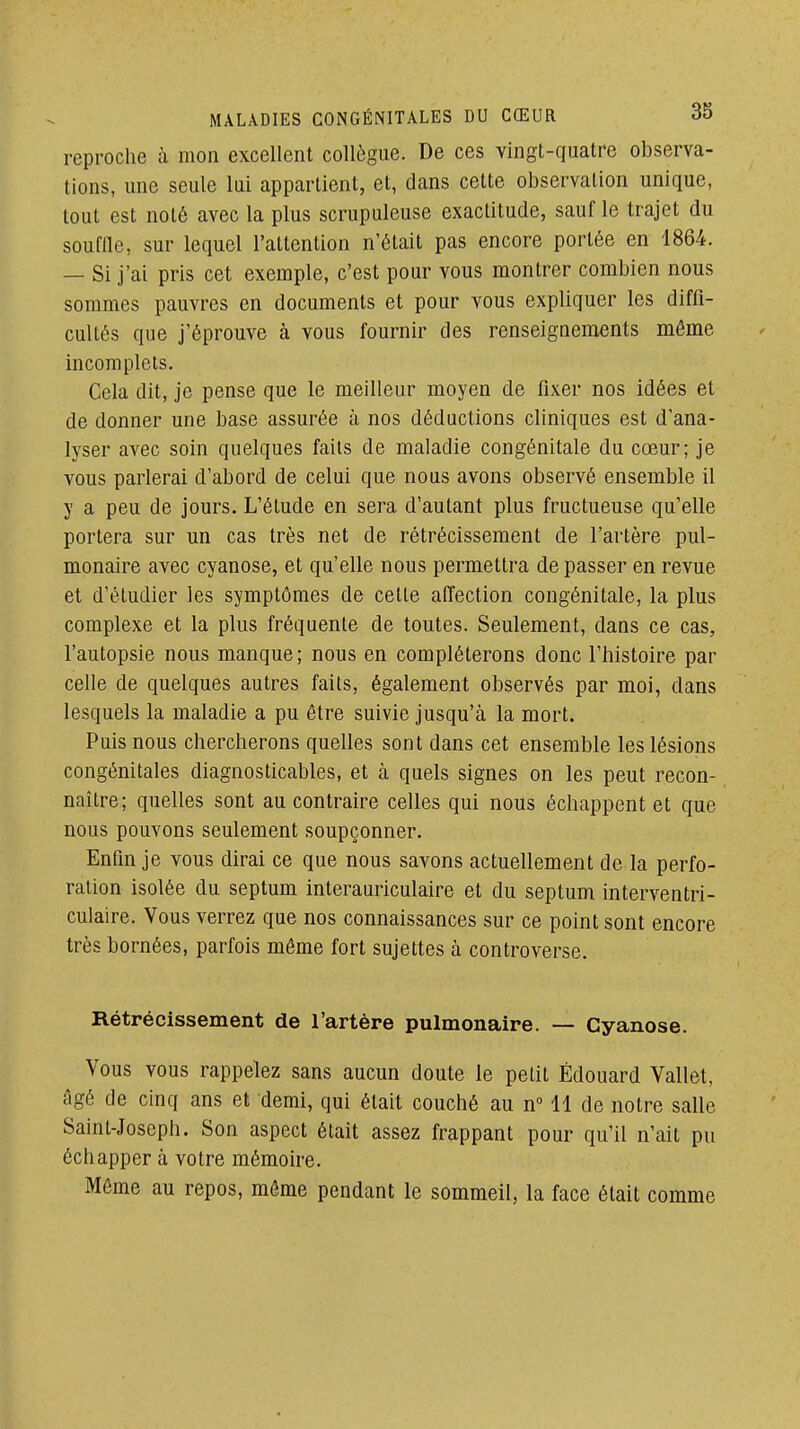 MALADIES CONGÉNITALES DU CŒUR 35

reproche à mon excellent collègue. De ces vingt-quatre observations, une seule lui appartient, et, dans cette observation unique, tout est noté avec la plus scrupuleuse exactitude, sauf le trajet du souffle, sur lequel l'attention n'était pas encore portée en 1864. — Si j'ai pris cet exemple, c'est pour vous montrer combien nous sommes pauvres en documents et pour vous expliquer les difficultés que j'éprouve à vous fournir des renseignements même incomplets.

Cela dit, je pense que le meilleur moyen de fixer nos idées et de donner une base assurée à nos déductions cliniques est d'analyser avec soin quelques faits de maladie congénitale du cœur; je vous parlerai d'abord de celui que nous avons observé ensemble il y a peu de jours. L'étude en sera d'autant plus fructueuse qu'elle portera sur un cas très net de rétrécissement de l'artère pulmonaire avec cyanose, et qu'elle nous permettra de passer en revue et d'étudier les symptômes de cette affection congénitale, la plus complexe et la plus fréquente de toutes. Seulement, dans ce cas, l'autopsie nous manque; nous en compléterons donc l'histoire par celle de quelques autres faits, également observés par moi, dans lesquels la maladie a pu être suivie jusqu'à la mort.

Puis nous chercherons quelles sont dans cet ensemble les lésions congénitales diagnosticables, et à quels signes on les peut reconnaître; quelles sont au contraire celles qui nous échappent et que nous pouvons seulement soupçonner.

Enfin je vous dirai ce que nous savons actuellement de la perforation isolée du septum interauriculaire et du septum interventriculaire. Vous verrez que nos connaissances sur ce point sont encore très bornées, parfois même fort sujettes à controverse.

Rétrécissement de l'artère pulmonaire. — Cyanose.

Vous vous rappelez sans aucun doute le petit Édouard Vallet, âgé de cinq ans et demi, qui était couché au n° 11 de notre salle Saint-Joseph. Son aspect était assez frappant pour qu'il n'ait pu échapper à votre mémoire.

Même au repos, même pendant le sommeil, la face était comme